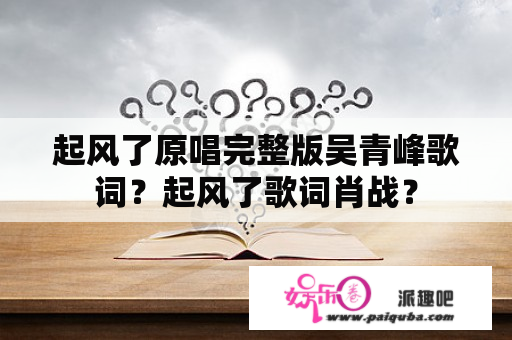 起风了原唱完整版吴青峰歌词？起风了歌词肖战？

娱乐圈

派趣吧

www.paiquba.com